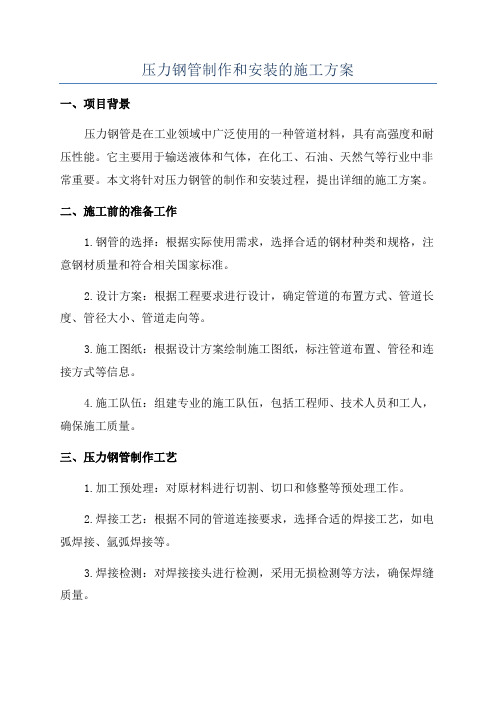 压力钢管制作和安装的施工方案

一、项目背景

压力钢管是在工业领域中广泛使用的一种管道材料，具有高强度和耐压性能。它主要用于输送液体和气体，在化工、石油、天然气等行业中非常重要。本文将针对压力钢管的制作和安装过程，提出详细的施工方案。

二、施工前的准备工作

1.钢管的选择：根据实际使用需求，选择合适的钢材种类和规格，注意钢材质量和符合相关国家标准。

2.设计方案：根据工程要求进行设计，确定管道的布置方式、管道长度、管径大小、管道走向等。

3.施工图纸：根据设计方案绘制施工图纸，标注管道布置、管径和连接方式等信息。

4.施工队伍：组建专业的施工队伍，包括工程师、技术人员和工人，确保施工质量。

三、压力钢管制作工艺

1.加工预处理：对原材料进行切割、切口和修整等预处理工作。

2.焊接工艺：根据不同的管道连接要求，选择合适的焊接工艺，如电弧焊接、氩弧焊接等。

3.焊接检测：对焊接接头进行检测，采用无损检测等方法，确保焊缝质量。